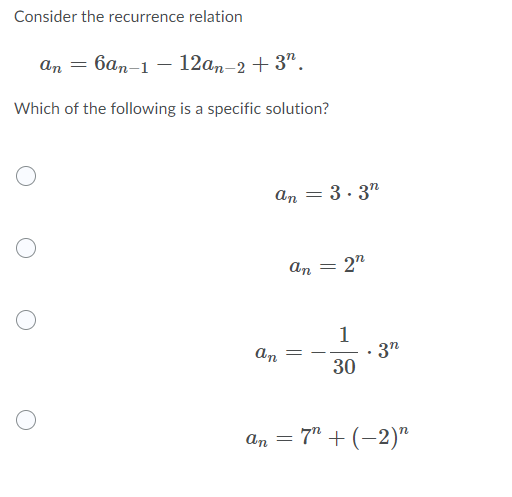 Consider the recurrence relation

$a_n = 6a_{n-1} - 12a_{n-2} + 3^n.$

Which of the following is a specific solution?

$a_n = 3 \cdot 3^n$

$a_n = 2^n$

$a_n = -\frac{1}{30} \cdot 3^n$

$a_n = 7^n + (-2)^n$